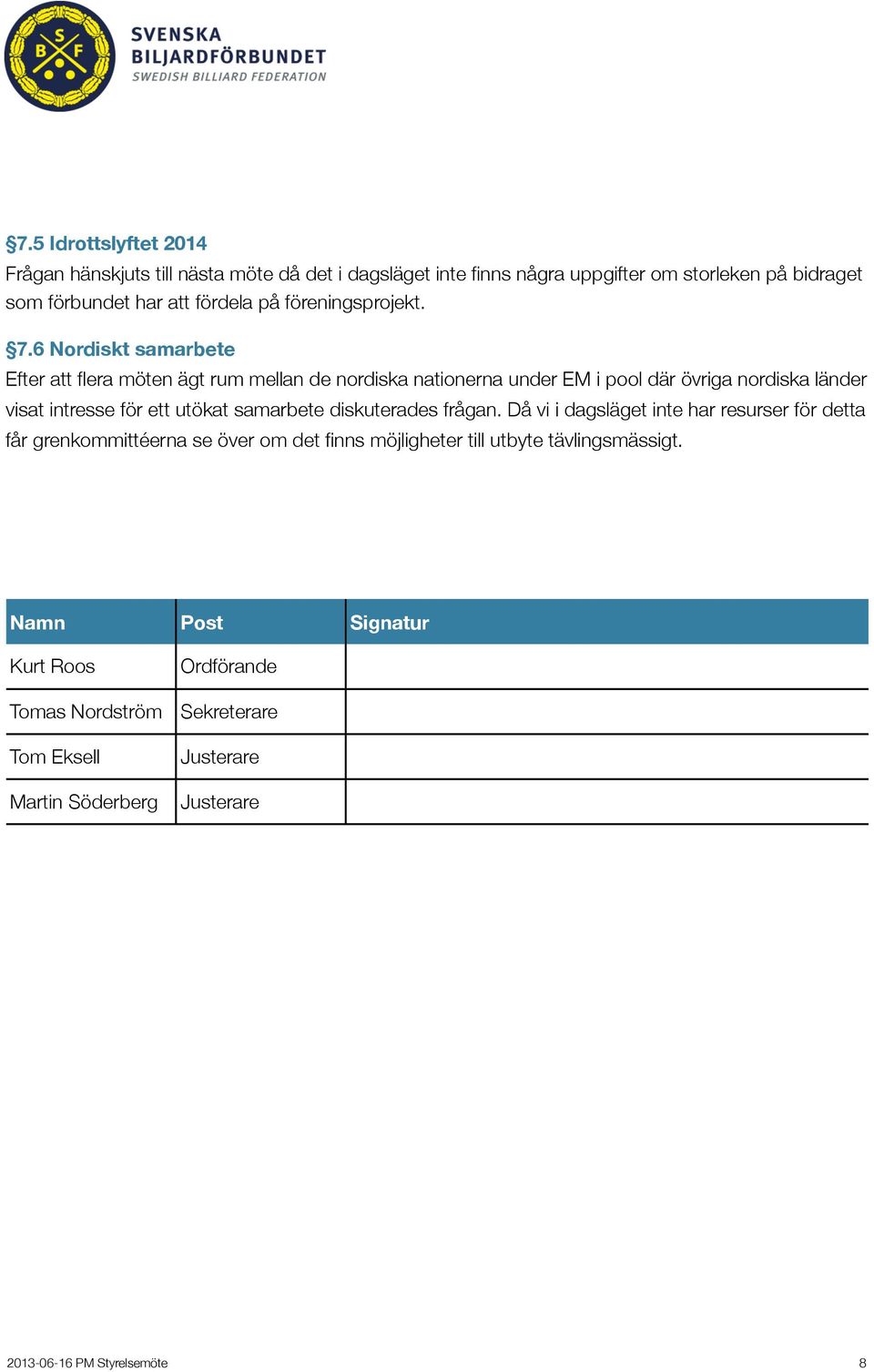 S B F

SVENSKA BILJARDFÖRBUNDET
SWEDISH BILLIARD FEDERATION

§7.5 Idrottslyftet 2014
Frågan hänskjuts till nästa möte då det i dagsläget inte finns några uppgifter om storleken på bidraget som förbundet har att fördela på föreningsprojekt.

§7.6 Nordiskt samarbete
Efter att flera möten ägt rum mellan de nordiska nationerna under EM i pool där övriga nordiska länder visat intresse för ett utökat samarbete diskuterades frågan. Då vi i dagsläget inte har resurser för detta får grenkommittéerna se över om det finns möjligheter till utbyte tävlingsmässigt.

| Namn | Post | Signatur |
|---|---|---|
| Kurt Roos | Ordförande | |
| Tomas Nordström | Sekreterare | |
| Tom Eksell | Justerare | |
| Martin Söderberg | Justerare | |

2013-06-16 PM Styrelsemöte 8